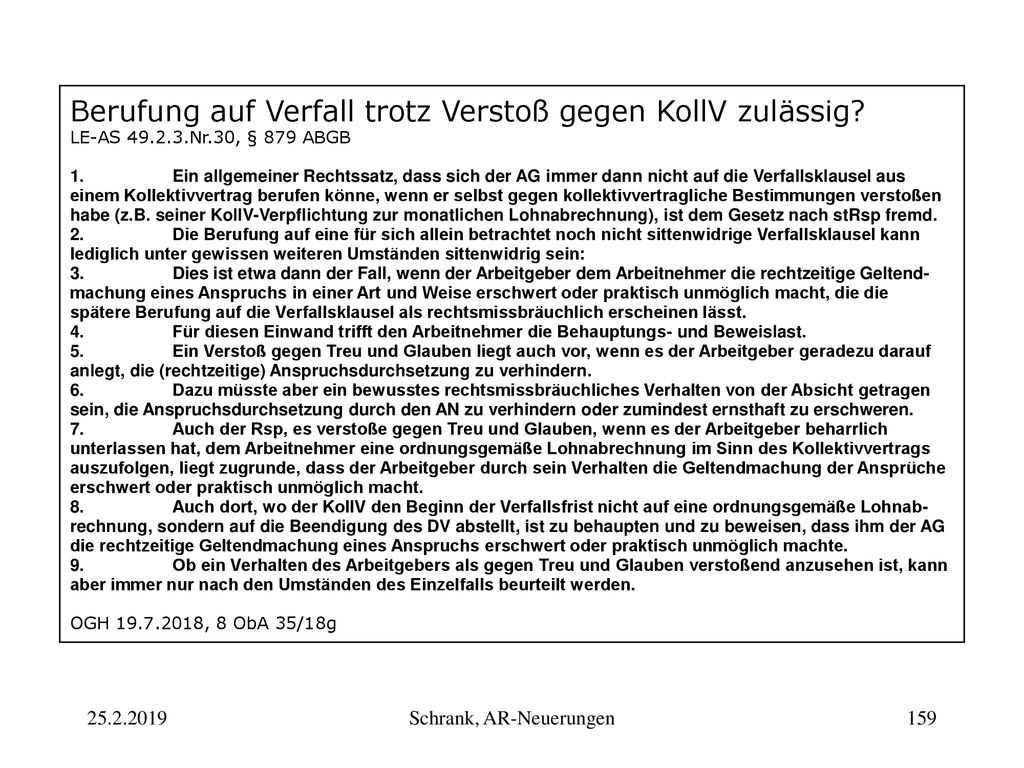 Berufung auf Verfall trotz Verstoß gegen KollV zulässig?
LE-AS 49.2.3.Nr.30, § 879 ABGB

1. Ein allgemeiner Rechtssatz, dass sich der AG immer dann nicht auf die Verfallsklausel aus einem Kollektivvertrag berufen könne, wenn er selbst gegen kollektivvertragliche Bestimmungen verstoßen habe (z.B. seiner KollV-Verpflichtung zur monatlichen Lohnabrechnung), ist dem Gesetz nach stRsp fremd.
2. Die Berufung auf eine für sich allein betrachtet noch nicht sittenwidrige Verfallsklausel kann lediglich unter gewissen weiteren Umständen sittenwidrig sein:
3. Dies ist etwa dann der Fall, wenn der Arbeitgeber dem Arbeitnehmer die rechtzeitige Geltendmachung eines Anspruchs in einer Art und Weise erschwert oder praktisch unmöglich macht, die die spätere Berufung auf die Verfallsklausel als rechtsmissbräuchlich erscheinen lässt.
4. Für diesen Einwand trifft den Arbeitnehmer die Behauptungs- und Beweislast.
5. Ein Verstoß gegen Treu und Glauben liegt auch vor, wenn es der Arbeitgeber geradezu darauf anlegt, die (rechtzeitige) Anspruchsdurchsetzung zu verhindern.
6. Dazu müsste aber ein bewusstes rechtsmissbräuchliches Verhalten von der Absicht getragen sein, die Anspruchsdurchsetzung durch den AN zu verhindern oder zumindest ernsthaft zu erschweren.
7. Auch der Rsp, es verstoße gegen Treu und Glauben, wenn es der Arbeitgeber beharrlich unterlassen hat, dem Arbeitnehmer eine ordnungsgemäße Lohnabrechnung im Sinn des Kollektivvertrags auszufolgen, liegt zugrunde, dass der Arbeitgeber durch sein Verhalten die Geltendmachung der Ansprüche erschwert oder praktisch unmöglich macht.
8. Auch dort, wo der KollV den Beginn der Verfallsfrist nicht auf eine ordnungsgemäße Lohnabrechnung, sondern auf die Beendigung des DV abstellt, ist zu behaupten und zu beweisen, dass ihm der AG die rechtzeitige Geltendmachung eines Anspruchs erschwert oder praktisch unmöglich machte.
9. Ob ein Verhalten des Arbeitgebers als gegen Treu und Glauben verstoßend anzusehen ist, kann aber immer nur nach den Umständen des Einzelfalls beurteilt werden.

OGH 19.7.2018, 8 ObA 35/18g

25.2.2019 Schrank, AR-Neuerungen 159